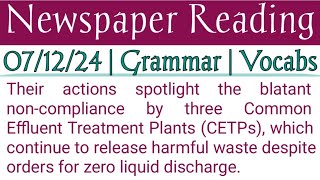 Newspaper Reading

07/12/24 | Grammar | Vocabs

Their actions spotlight the blatant non-compliance by three Common Effluent Treatment Plants (CETPs), which continue to release harmful waste despite orders for zero liquid discharge.